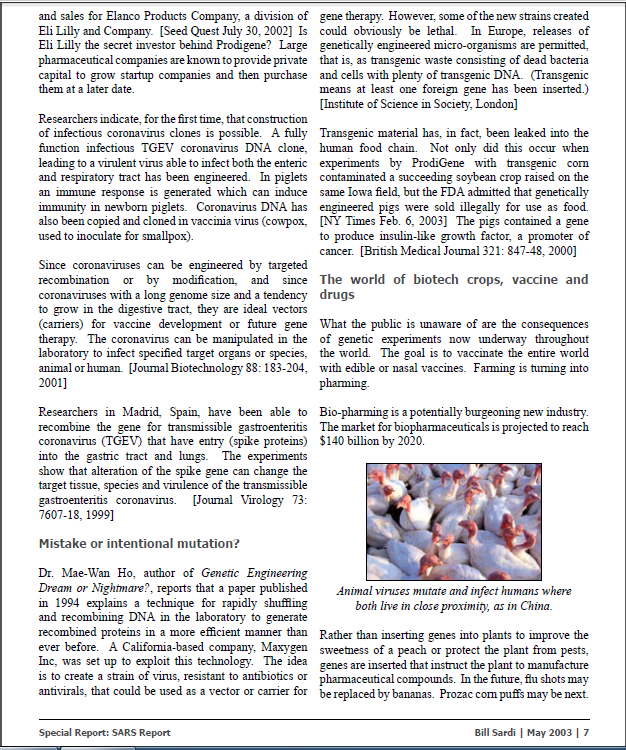 and sales for Elanco Products Company, a division of Eli Lilly and Company. [Seed Quest July 30, 2002] Is Eli Lilly the secret investor behind Prodigene? Large pharmaceutical companies are known to provide private capital to grow startup companies and then purchase them at a later date.

Researchers indicate, for the first time, that construction of infectious coronavirus clones is possible. A fully function infectious TGEV coronavirus DNA clone, leading to a virulent virus able to infect both the enteric and respiratory tract has been engineered. In piglets an immune response is generated which can induce immunity in newborn piglets. Coronavirus DNA has also been copied and cloned in vaccinia virus (cowpox, used to inoculate for smallpox).

Since coronaviruses can be engineered by targeted recombination or by modification, and since coronaviruses with a long genome size and a tendency to grow in the digestive tract, they are ideal vectors (carriers) for vaccine development or future gene therapy. The coronavirus can be manipulated in the laboratory to infect specified target organs or species, animal or human. [Journal Biotechnology 88: 183-204, 2001]

Researchers in Madrid, Spain, have been able to recombine the gene for transmissible gastroenteritis coronavirus (TGEV) that have entry (spike proteins) into the gastric tract and lungs. The experiments show that alteration of the spike gene can change the target tissue, species and virulence of the transmissible gastroenteritis coronavirus. [Journal Virology 73: 7607-18, 1999]

Mistake or intentional mutation?

Dr. Mae-Wan Ho, author of Genetic Engineering Dream or Nightmare?, reports that a paper published in 1994 explains a technique for rapidly shuffling and recombining DNA in the laboratory to generate recombined proteins in a more efficient manner than ever before. A California-based company, Maxygen Inc, was set up to exploit this technology. The idea is to create a strain of virus, resistant to antibiotics or antivirals, that could be used as a vector or carrier for gene therapy. However, some of the new strains created could obviously be lethal. In Europe, releases of genetically engineered micro-organisms are permitted, that is, as transgenic waste consisting of dead bacteria and cells with plenty of transgenic DNA. (Transgenic means at least one foreign gene has been inserted.) [Institute of Science in Society, London]

Transgenic material has, in fact, been leaked into the human food chain. Not only did this occur when experiments by ProdiGene with transgenic corn contaminated a succeeding soybean crop raised on the same Iowa field, but the FDA admitted that genetically engineered pigs were sold illegally for use as food. [NY Times Feb. 6, 2003] The pigs contained a gene to produce insulin-like growth factor, a promoter of cancer. [British Medical Journal 321: 847-48, 2000]

The world of biotech crops, vaccine and drugs

What the public is unaware of are the consequences of genetic experiments now underway throughout the world. The goal is to vaccinate the entire world with edible or nasal vaccines. Farming is turning into pharming.

Bio-pharming is a potentially burgeoning new industry. The market for biopharmaceuticals is projected to reach $140 billion by 2020.

Animal viruses mutate and infect humans where both live in close proximity, as in China.

Rather than inserting genes into plants to improve the sweetness of a peach or protect the plant from pests, genes are inserted that instruct the plant to manufacture pharmaceutical compounds. In the future, flu shots may be replaced by bananas. Prozac corn puffs may be next.

Special Report: SARS Report

Bill Sardi | May 2003 | 7